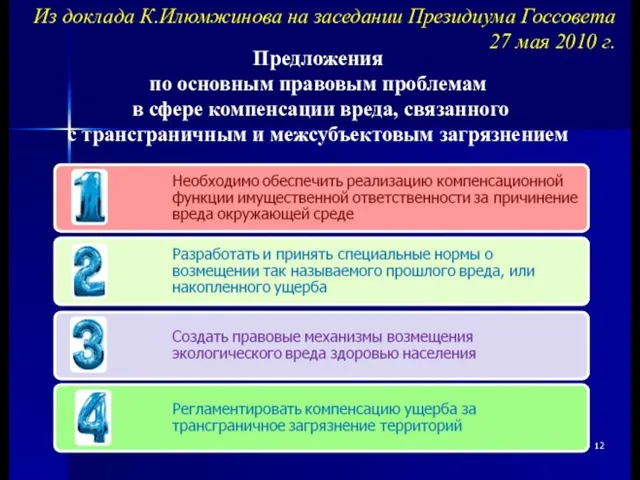 Из доклада К.Илюмжинова на заседании Президиума Госсовета 27 мая 2010 г.

Предложения по основным правовым проблемам в сфере компенсации вреда, связанного с трансграничным и межсубъектовым загрязнением

1 Необходимо обеспечить реализацию компенсационной функции имущественной ответственности за причинение вреда окружающей среде

2 Разработать и принять специальные нормы о возмещении так называемого прошлого вреда, или накопленного ущерба

3 Создать правовые механизмы возмещения экологического вреда здоровью населения

4 Регламентировать компенсацию ущерба за трансграничное загрязнение территорий

12